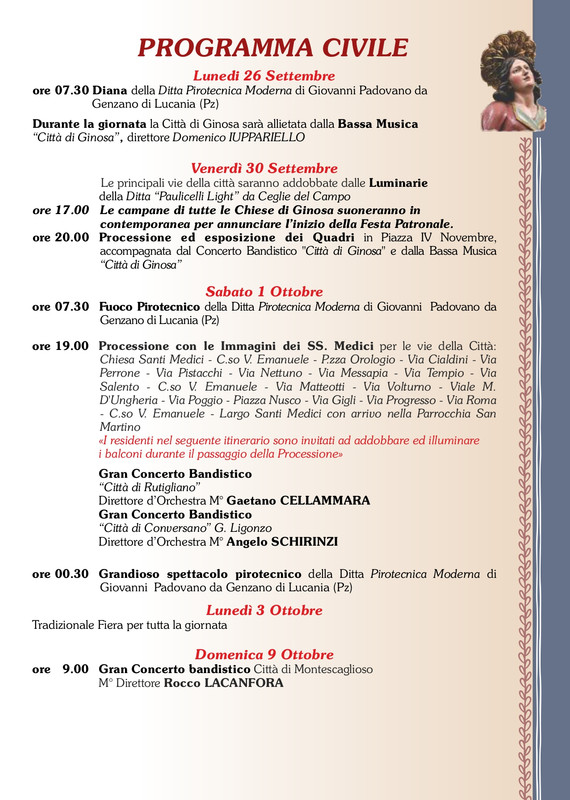 PROGRAMMA CIVILE

Lunedì 26 Settembre

ore 07.30 Diana della Ditta Pirotecnica Moderna di Giovanni Padovano da Genzano di Lucania (Pz)

Durante la giornata la Città di Ginosa sarà allietata dalla Bassa Musica "Città di Ginosa", direttore Domenico IUPPARIELLO

Venerdì 30 Settembre

Le principali vie della città saranno addobbate dalle Luminarie della Ditta "Paulicelli Light" da Ceglie del Campo

ore 17.00 Le campane di tutte le Chiese di Ginosa suoneranno in contemporanea per annunciare l'inizio della Festa Patronale.

ore 20.00 Processione ed esposizione dei Quadri in Piazza IV Novembre, accompagnata dal Concerto Bandistico "Città di Ginosa" e dalla Bassa Musica "Città di Ginosa"

Sabato 1 Ottobre

ore 07.30 Fuoco Pirotecnico della Ditta Pirotecnica Moderna di Giovanni Padovano da Genzano di Lucania (Pz)

ore 19.00 Processione con le Immagini dei SS. Medici per le vie della Città: Chiesa Santi Medici - C.so V. Emanuele - P.zza Orologio - Via Cialdini - Via Perrone - Via Pistacchi - Via Nettuno - Via Messapia - Via Tempio - Via Salento - C.so V. Emanuele - Via Matteotti - Via Volturno - Viale M. D'Ungheria - Via Poggio - Piazza Nusco - Via Gigli - Via Progresso - Via Roma - C.so V. Emanuele - Largo Santi Medici con arrivo nella Parrocchia San Martino
«I residenti nel seguente itinerario sono invitati ad addobbare ed illuminare i balconi durante il passaggio della Processione»

Gran Concerto Bandistico
"Città di Rutigliano"
Direttore d'Orchestra M° Gaetano CELLAMMARA
Gran Concerto Bandistico
"Città di Conversano" G. Ligonzo
Direttore d'Orchestra M° Angelo SCHIRINZI

ore 00.30 Grandioso spettacolo pirotecnico della Ditta Pirotecnica Moderna di Giovanni Padovano da Genzano di Lucania (Pz)

Lunedì 3 Ottobre

Tradizionale Fiera per tutta la giornata

Domenica 9 Ottobre

ore 9.00 Gran Concerto bandistico Città di Montescaglioso
M° Direttore Rocco LACANFORA